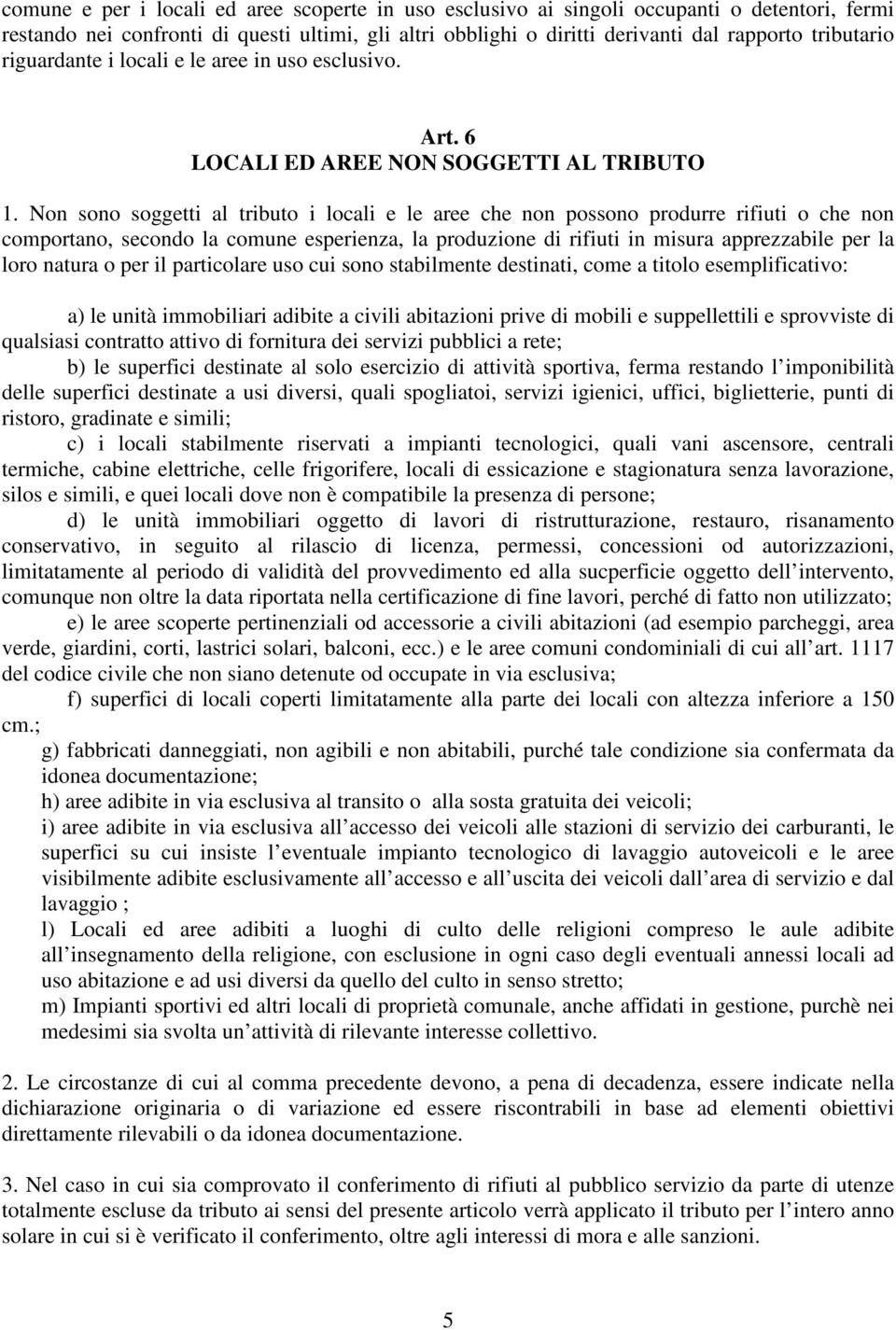 comune e per i locali ed aree scoperte in uso esclusivo ai singoli occupanti o detentori, fermi restando nei confronti di questi ultimi, gli altri obblighi o diritti derivanti dal rapporto tributario riguardante i locali e le aree in uso esclusivo.

Art. 6
LOCALI ED AREE NON SOGGETTI AL TRIBUTO

1. Non sono soggetti al tributo i locali e le aree che non possono produrre rifiuti o che non comportano, secondo la comune esperienza, la produzione di rifiuti in misura apprezzabile per la loro natura o per il particolare uso cui sono stabilmente destinati, come a titolo esemplificativo:

a) le unità immobiliari adibite a civili abitazioni prive di mobili e suppellettili e sprovviste di qualsiasi contratto attivo di fornitura dei servizi pubblici a rete;

b) le superfici destinate al solo esercizio di attività sportiva, ferma restando l'imponibilità delle superfici destinate a usi diversi, quali spogliatoi, servizi igienici, uffici, biglietterie, punti di ristoro, gradinate e simili;

c) i locali stabilmente riservati a impianti tecnologici, quali vani ascensore, centrali termiche, cabine elettriche, celle frigorifere, locali di essicazione e stagionatura senza lavorazione, silos e simili, e quei locali dove non è compatibile la presenza di persone;

d) le unità immobiliari oggetto di lavori di ristrutturazione, restauro, risanamento conservativo, in seguito al rilascio di licenza, permessi, concessioni od autorizzazioni, limitatamente al periodo di validità del provvedimento ed alla sucperficie oggetto dell'intervento, comunque non oltre la data riportata nella certificazione di fine lavori, perché di fatto non utilizzato;

e) le aree scoperte pertinenziali od accessorie a civili abitazioni (ad esempio parcheggi, area verde, giardini, corti, lastrici solari, balconi, ecc.) e le aree comuni condominiali di cui all'art. 1117 del codice civile che non siano detenute od occupate in via esclusiva;

f) superfici di locali coperti limitatamente alla parte dei locali con altezza inferiore a 150 cm.;

g) fabbricati danneggiati, non agibili e non abitabili, purché tale condizione sia confermata da idonea documentazione;

h) aree adibite in via esclusiva al transito o alla sosta gratuita dei veicoli;

i) aree adibite in via esclusiva all'accesso dei veicoli alle stazioni di servizio dei carburanti, le superfici su cui insiste l'eventuale impianto tecnologico di lavaggio autoveicoli e le aree visibilmente adibite esclusivamente all'accesso e all'uscita dei veicoli dall'area di servizio e dal lavaggio ;

l) Locali ed aree adibiti a luoghi di culto delle religioni compreso le aule adibite all'insegnamento della religione, con esclusione in ogni caso degli eventuali annessi locali ad uso abitazione e ad usi diversi da quello del culto in senso stretto;

m) Impianti sportivi ed altri locali di proprietà comunale, anche affidati in gestione, purchè nei medesimi sia svolta un'attività di rilevante interesse collettivo.

2. Le circostanze di cui al comma precedente devono, a pena di decadenza, essere indicate nella dichiarazione originaria o di variazione ed essere riscontrabili in base ad elementi obiettivi direttamente rilevabili o da idonea documentazione.

3. Nel caso in cui sia comprovato il conferimento di rifiuti al pubblico servizio da parte di utenze totalmente escluse da tributo ai sensi del presente articolo verrà applicato il tributo per l'intero anno solare in cui si è verificato il conferimento, oltre agli interessi di mora e alle sanzioni.

5